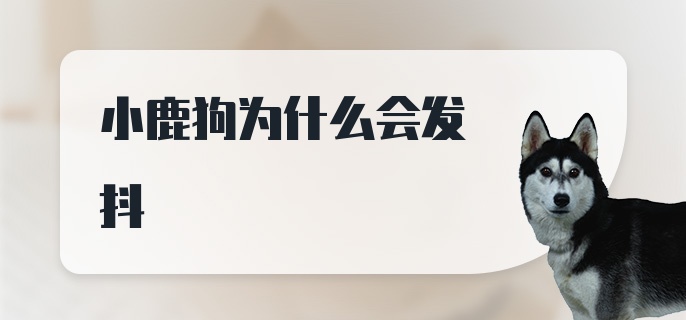 小鹿狗为什么会发抖